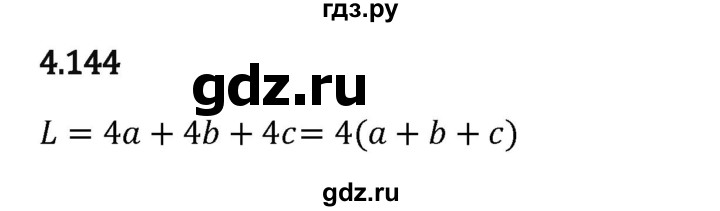 гдз.ру

4.144

gdz.ru

$L = 4a + 4b + 4c = 4(a + b + c)$

gdz.ru